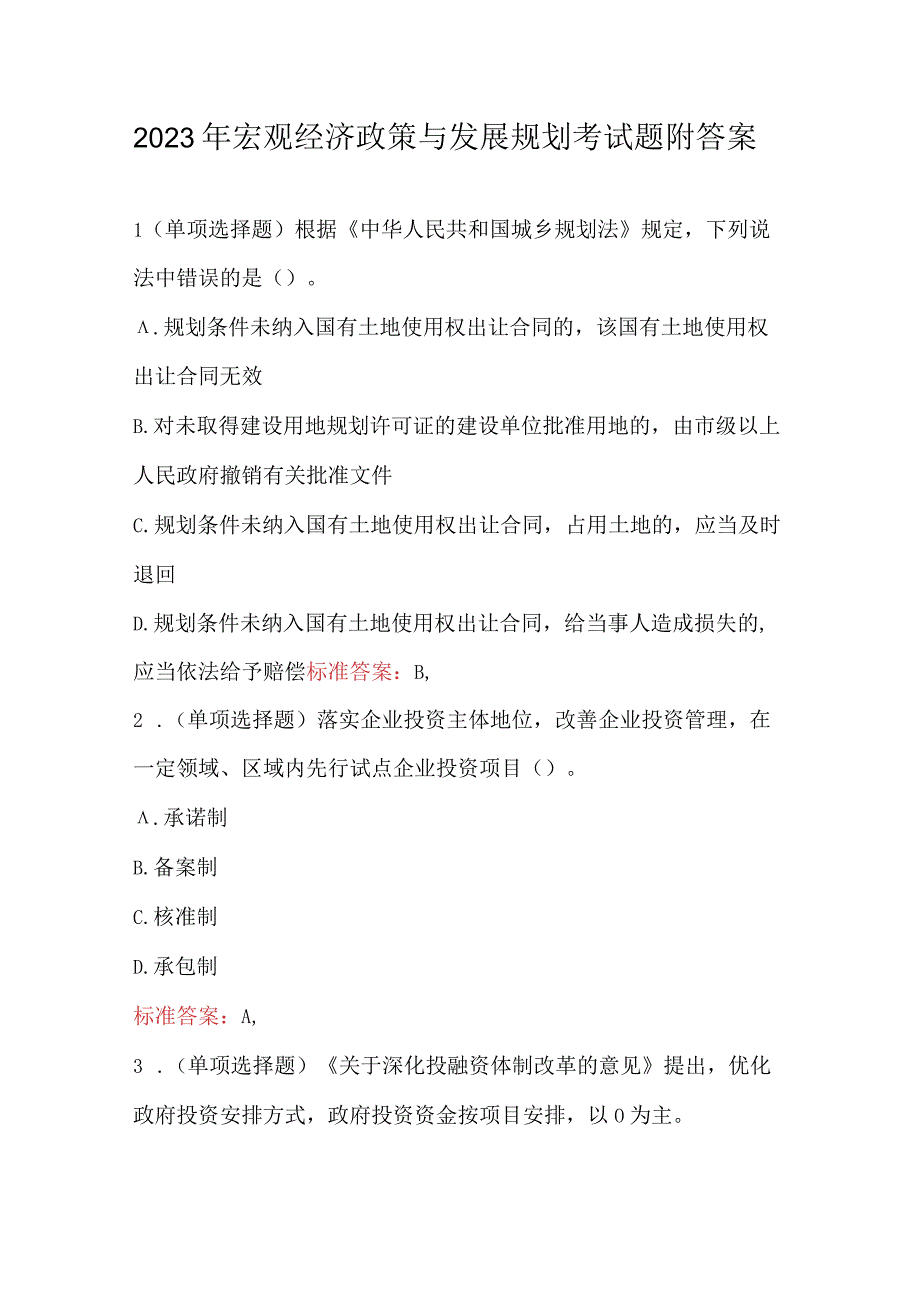 2023年宏观经济政策与发展规划考试题附答案

1（单项选择题）根据《中华人民共和国城乡规划法》规定，下列说法中错误的是（）。

A.规划条件未纳入国有土地使用权出让合同的，该国有土地使用权出让合同无效

B.对未取得建设用地规划许可证的建设单位批准用地的，由市级以上人民政府撤销有关批准文件

C.规划条件未纳入国有土地使用权出让合同，占用土地的，应当及时退回

D.规划条件未纳入国有土地使用权出让合同，给当事人造成损失的，应当依法给予赔偿标准答案：B,

2．（单项选择题）落实企业投资主体地位，改善企业投资管理，在一定领域、区域内先行试点企业投资项目（）。

A.承诺制

B.备案制

C.核准制

D.承包制

标准答案：A,

3．（单项选择题）《关于深化投融资体制改革的意见》提出，优化政府投资安排方式，政府投资资金按项目安排，以0为主。